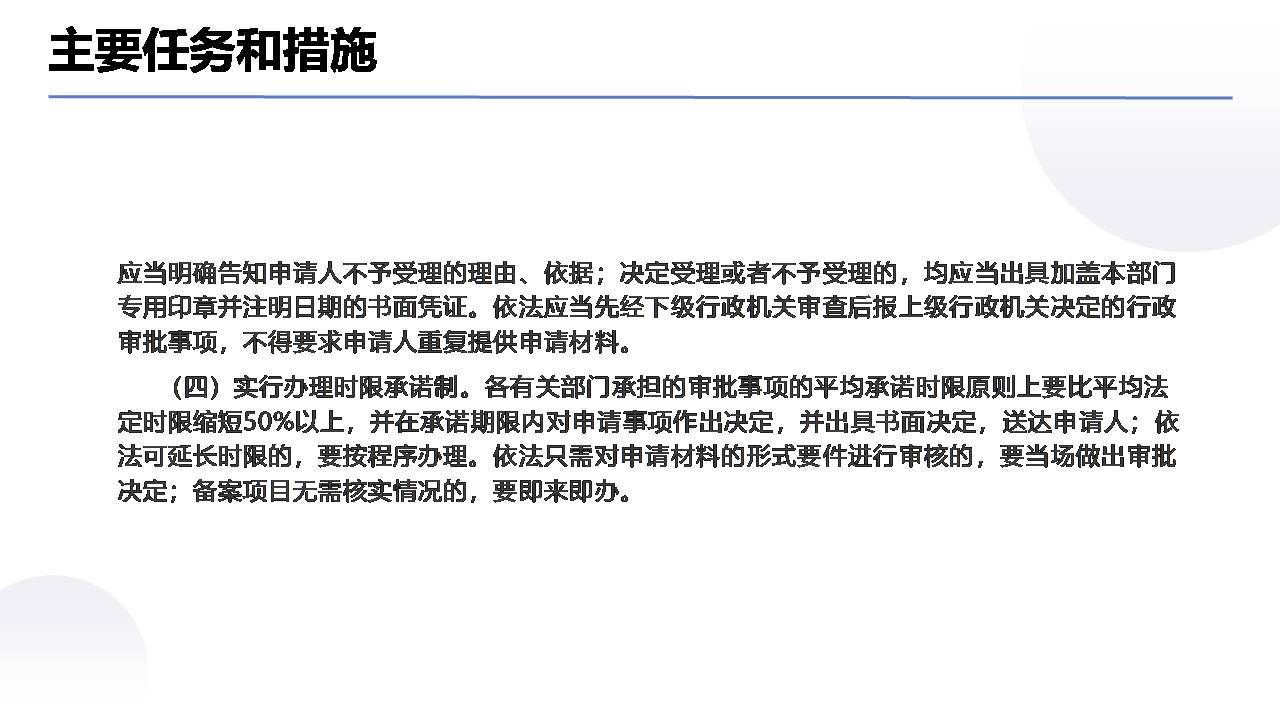 主要任务和措施

应当明确告知申请人不予受理的理由、依据；决定受理或者不予受理的，均应当出具加盖本部门专用印章并注明日期的书面凭证。依法应当先经下级行政机关审查后报上级行政机关决定的行政审批事项，不得要求申请人重复提供申请材料。

（四）实行办理时限承诺制。各有关部门承担的审批事项的平均承诺时限原则上要比平均法定时限缩短50%以上，并在承诺期限内对申请事项作出决定，并出具书面决定，送达申请人；依法可延长时限的，要按程序办理。依法只需对申请材料的形式要件进行审核的，要当场做出审批决定；备案项目无需核实情况的，要即来即办。